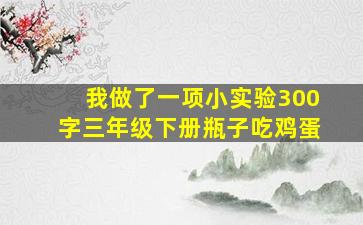 我做了一项小实验300字三年级下册瓶子吃鸡蛋